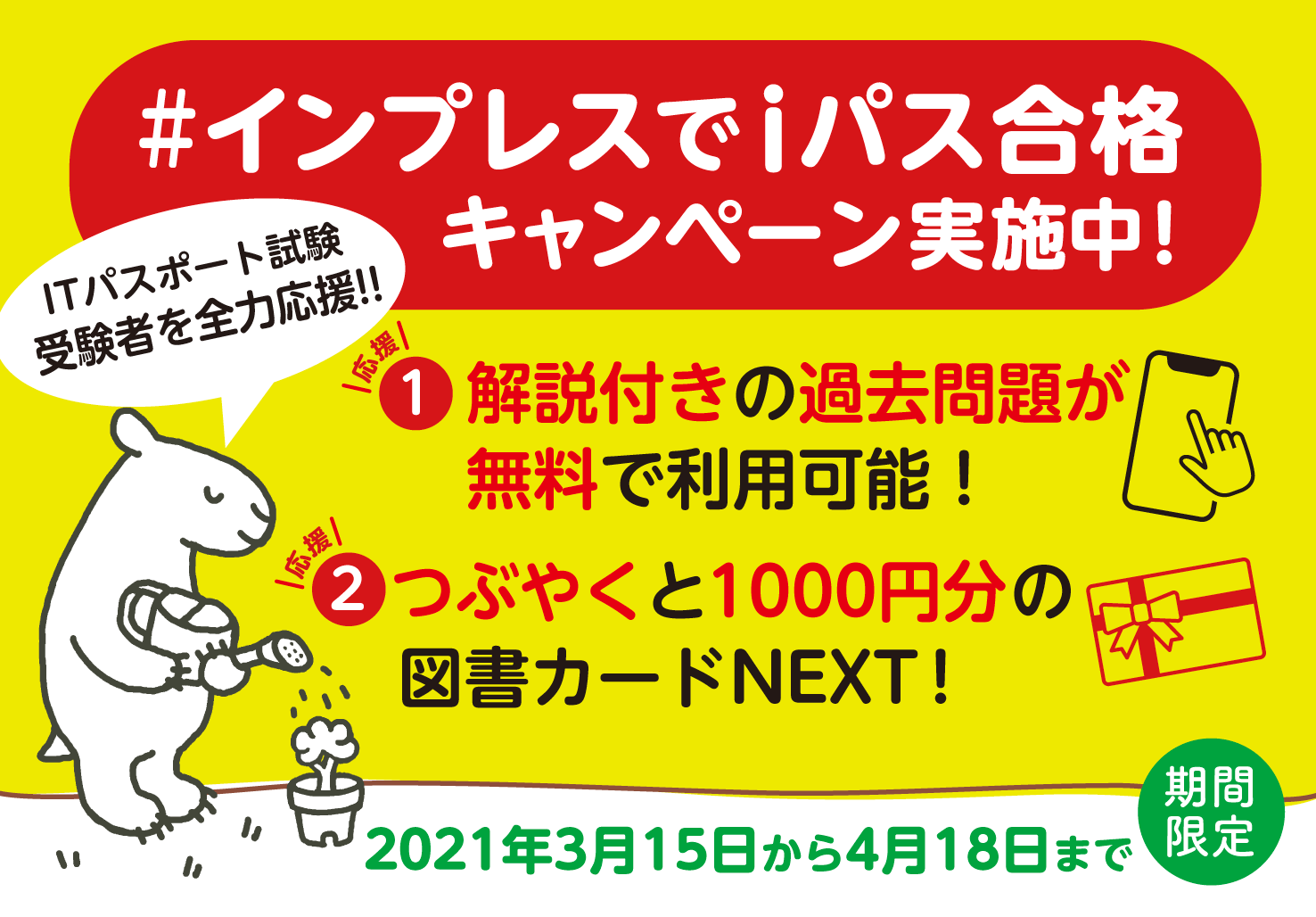 #インプレスでiパス合格
キャンペーン実施中！

ITパスポート試験
受験者を全力応援!!

応援 1 解説付きの過去問題が無料で利用可能！

応援 2 つぶやくと1000円分の図書カードNEXT！

2021年3月15日から4月18日まで

期間限定